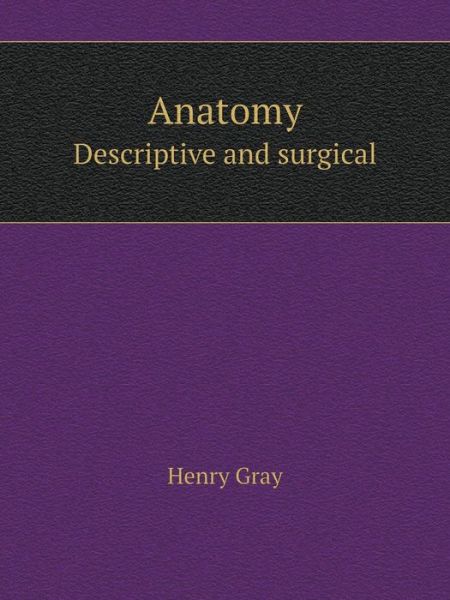 Anatomy
Descriptive and surgical

Henry Gray